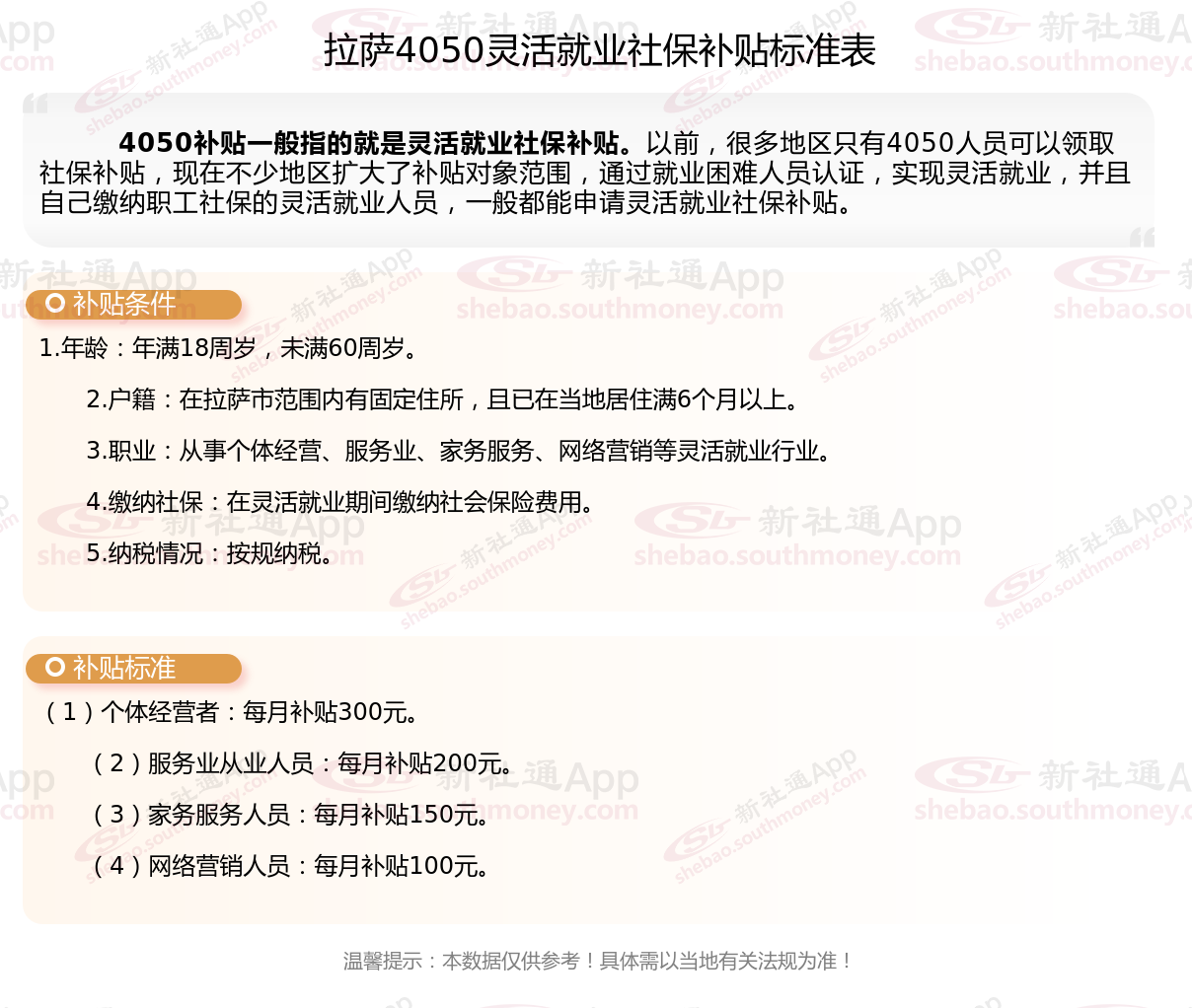 拉萨4050灵活就业社保补贴标准表

4050补贴一般指的就是灵活就业社保补贴。以前，很多地区只有4050人员可以领取社保补贴，现在不少地区扩大了补贴对象范围，通过就业困难人员认证，实现灵活就业，并且自己缴纳职工社保的灵活就业人员，一般都能申请灵活就业社保补贴。

补贴条件

1.年龄：年满18周岁，未满60周岁。

2.户籍：在拉萨市范围内有固定住所，且已在当地居住满6个月以上。

3.职业：从事个体经营、服务业、家务服务、网络营销等灵活就业行业。

4.缴纳社保：在灵活就业期间缴纳社会保险费用。

5.纳税情况：按规纳税。

补贴标准

（1）个体经营者：每月补贴300元。

（2）服务业从业人员：每月补贴200元。

（3）家务服务人员：每月补贴150元。

（4）网络营销人员：每月补贴100元。

温馨提示：本数据仅供参考！具体需以当地有关法规为准！

新社通App shebao.southmoney.com